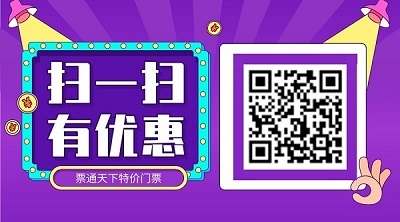 扫一扫
有优惠

票通天下特价门票